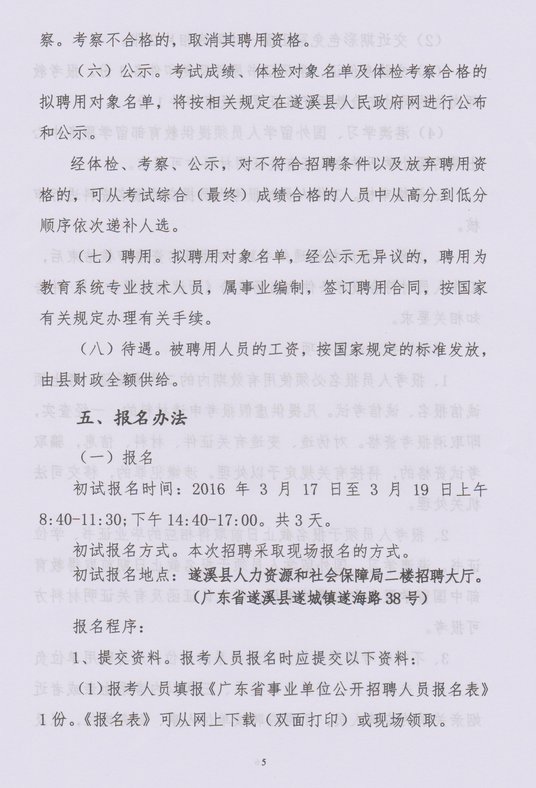 察。考察不合格的，取消其聘用资格。

（六）公示。考试成绩、体检对象名单及体检考察合格的拟聘用对象名单，将按相关规定在遂溪县人民政府网进行公布和公示。

经体检、考察、公示，对不符合招聘条件以及放弃聘用资格的，可从考试综合（最终）成绩合格的人员中从高分到低分顺序依次递补人选。

（七）聘用。拟聘用对象名单，经公示无异议的，聘用为教育系统专业技术人员，属事业编制，签订聘用合同，按国家有关规定办理有关手续。

（八）待遇。被聘用人员的工资，按国家规定的标准发放，由县财政全额供给。

五、报名办法

（一）报名

初试报名时间：2016 年 3 月 17 日至 3 月 19 日上午 8:40-11:30；下午 14:40-17:00。共 3 天。

初试报名方式。本次招聘采取现场报名的方式。

初试报名地点：遂溪县人力资源和社会保障局二楼招聘大厅。（广东省遂溪县遂城镇遂海路 38 号）

报名程序：

1、提交资料。报考人员报名时应提交以下资料：

（1）报考人员填报《广东省事业单位公开招聘人员报名表》1 份。《报名表》可从网上下载（双面打印）或现场领取。

5